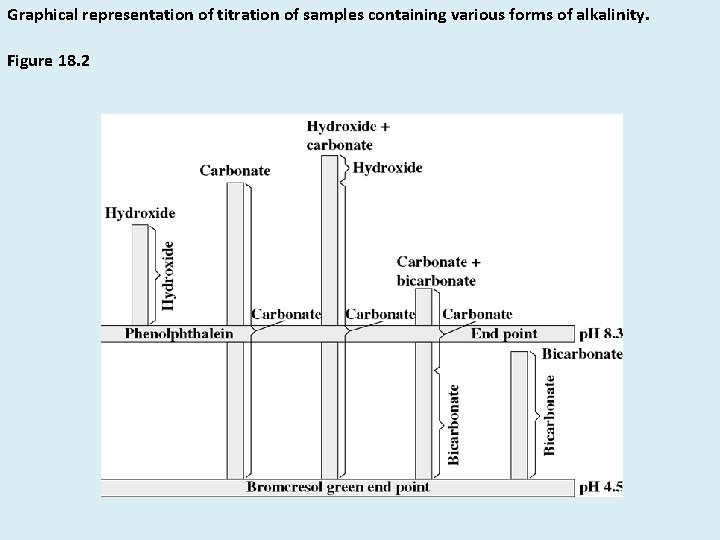 Graphical representation of titration of samples containing various forms of alkalinity.

Figure 18.2

Hydroxide +
carbonate
Hydroxide
Carbonate
Hydroxide
Hydroxide
Carbonate +
bicarbonate
Carbonate
Carbonate
Carbonate
Phenolphthalein
End point
pH 8.3
Bicarbonate
Bicarbonate
Bicarbonate
Bromcresol green end point
pH 4.5